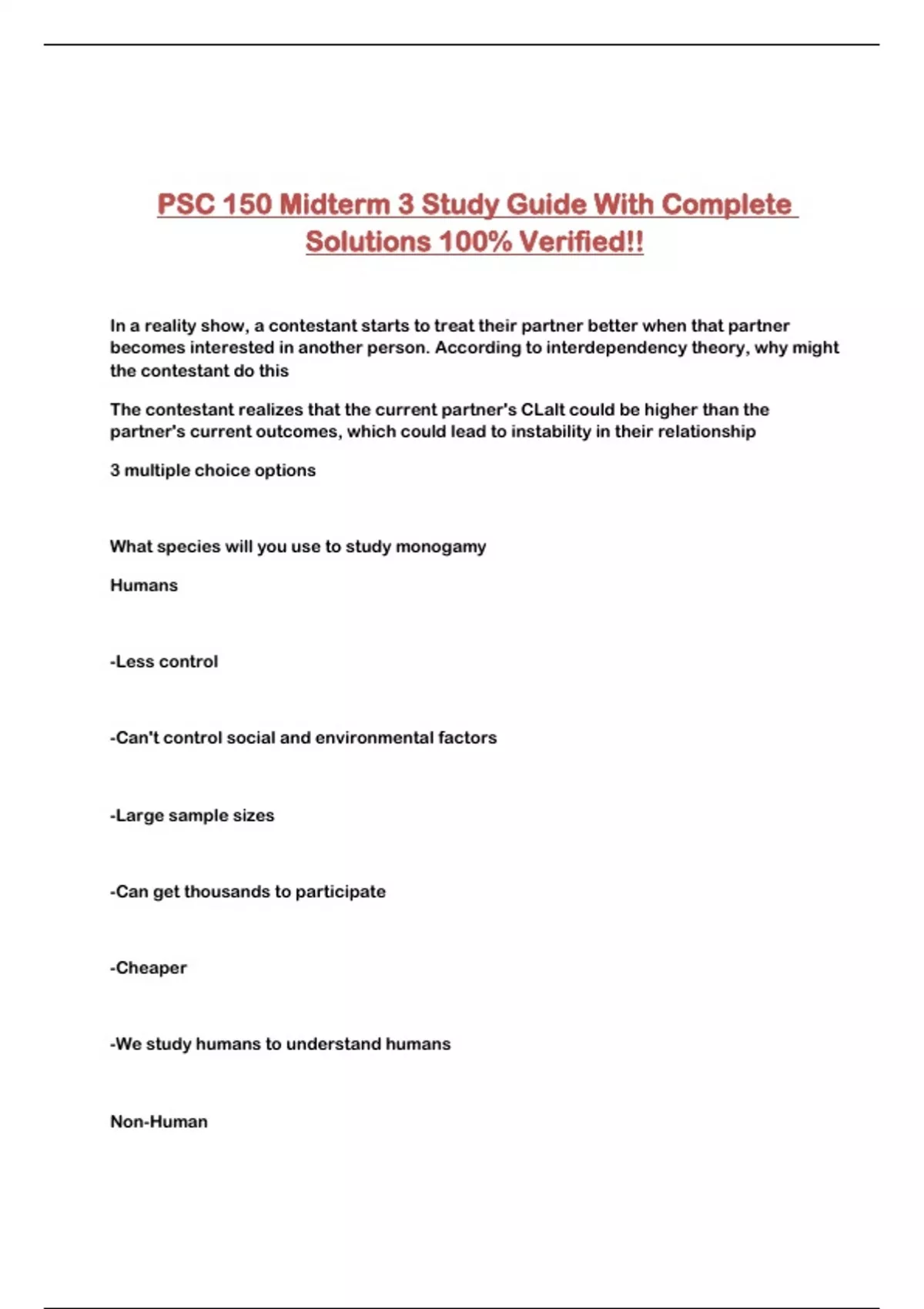 PSC 150 Midterm 3 Study Guide With Complete Solutions 100% Verified!!

In a reality show, a contestant starts to treat their partner better when that partner becomes interested in another person. According to interdependency theory, why might the contestant do this

The contestant realizes that the current partner's CLalt could be higher than the partner's current outcomes, which could lead to instability in their relationship

3 multiple choice options

What species will you use to study monogamy

Humans

-Less control

-Can't control social and environmental factors

-Large sample sizes

-Can get thousands to participate

-Cheaper

-We study humans to understand humans

Non-Human